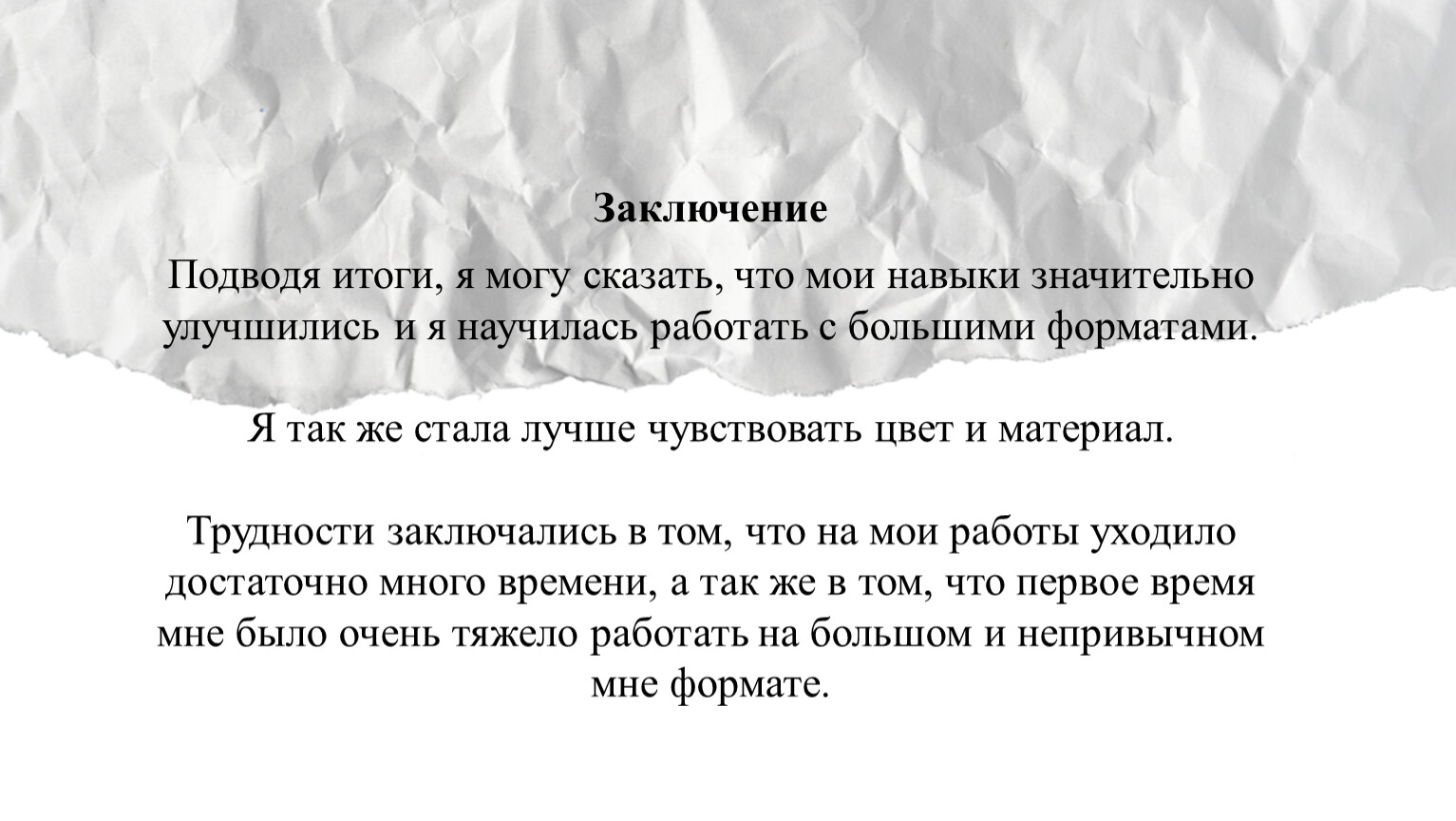 Заключение

Подводя итоги, я могу сказать, что мои навыки значительно улучшились и я научилась работать с большими форматами.

Я так же стала лучше чувствовать цвет и материал.

Трудности заключались в том, что на мои работы уходило достаточно много времени, а так же в том, что первое время мне было очень тяжело работать на большом и непривычном мне формате.